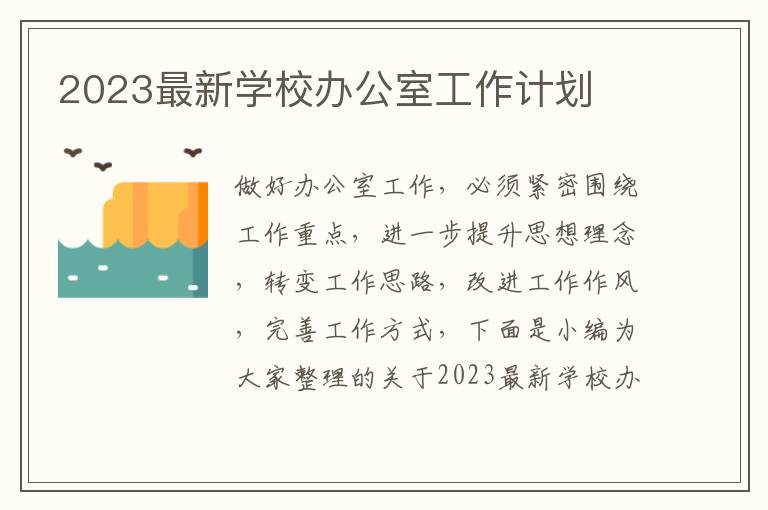 2023最新学校办公室工作计划

做好办公室工作，必须紧密围绕工作重点，进一步提升思想理念，转变工作思路，改进工作作风，完善工作方式，下面是小编为大家整理的关于2023最新学校办